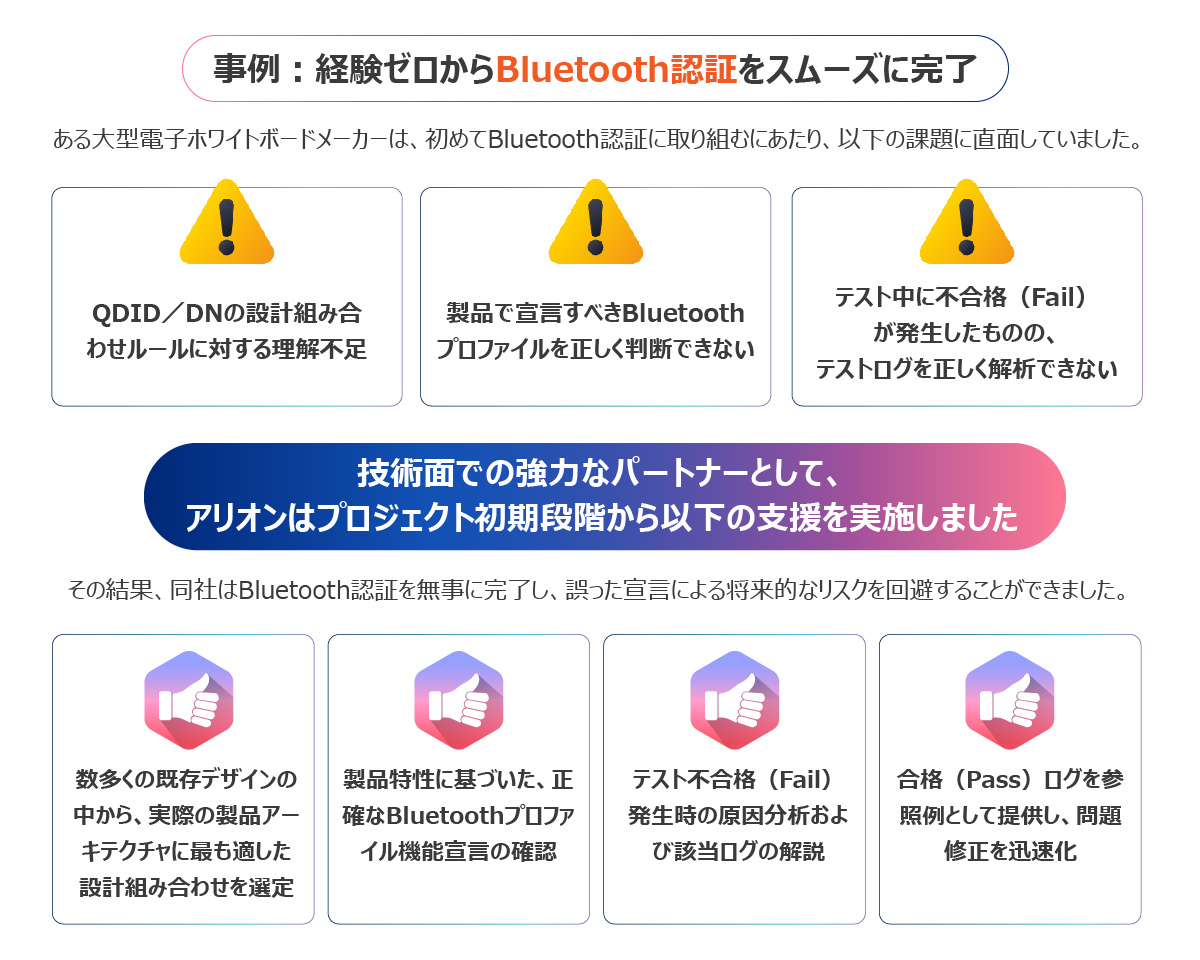 事例：経験ゼロからBluetooth認証をスムーズに完了

ある大型電子ホワイトボードメーカーは、初めてBluetooth認証に取り組むにあたり、以下の課題に直面していました。

QDID／DNの設計組み合わせルールに対する理解不足

製品で宣言すべきBluetoothプロファイルを正しく判断できない

テスト中に不合格（Fail）が発生したものの、テストログを正しく解析できない

技術面での強力なパートナーとして、
アリオンはプロジェクト初期段階から以下の支援を実施しました

その結果、同社はBluetooth認証を無事に完了し、誤った宣言による将来的なリスクを回避することができました。

数多くの既存デザインの中から、実際の製品アーキテクチャに最も適した設計組み合わせを選定

製品特性に基づいた、正確なBluetoothプロファイル機能宣言の確認

テスト不合格（Fail）発生時の原因分析および該当ログの解説

合格（Pass）ログを参照例として提供し、問題修正を迅速化